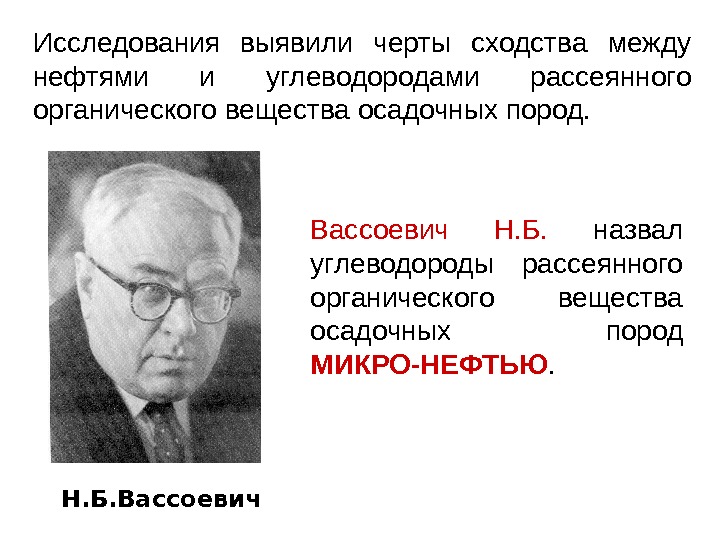 Исследования выявили черты сходства между нефтями и углеводородами рассеянного органического вещества осадочных пород.

Вассоевич Н.Б. назвал углеводороды рассеянного органического вещества осадочных пород МИКРО-НЕФТЬЮ.

Н.Б.Вассоевич